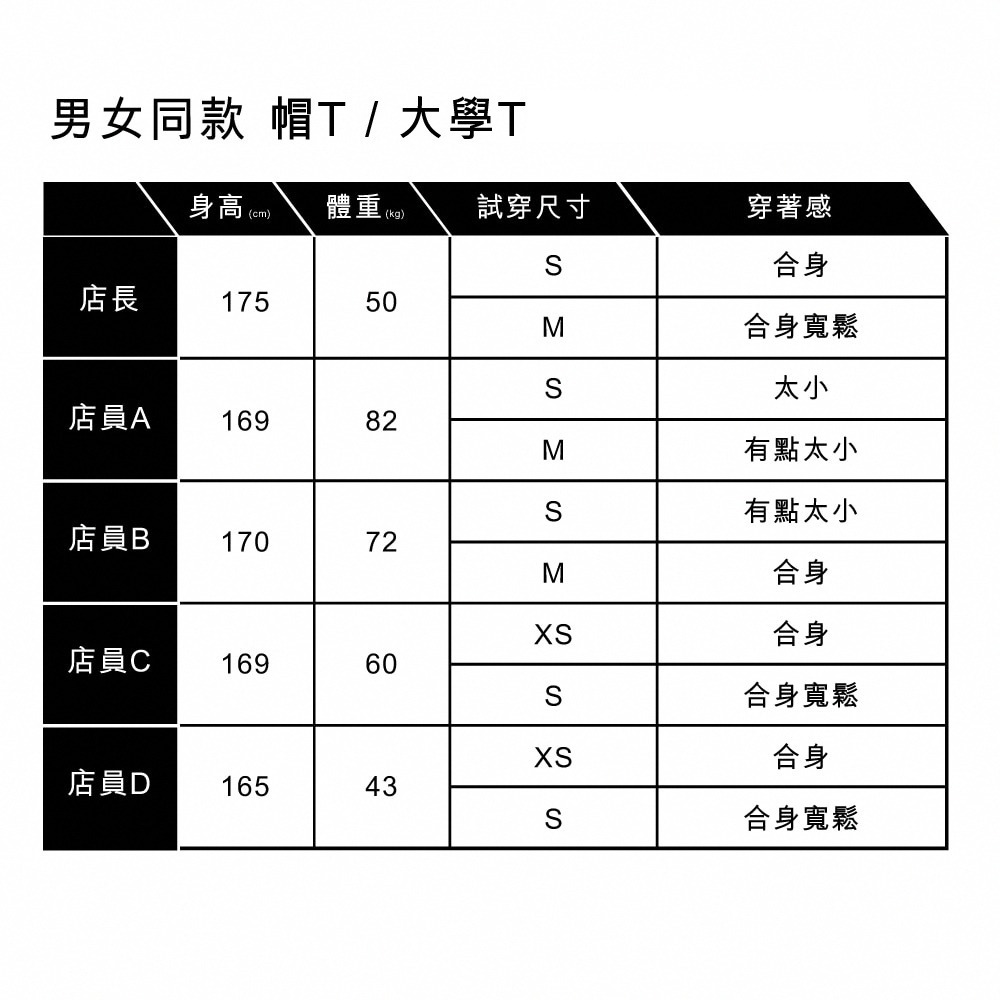 男女同款 帽T / 大學T

| | 身高 (cm) | 體重 (kg) | 試穿尺寸 | 穿著感 |
|---|---|---|---|---|
| 店長 | 175 | 50 | S | 合身 |
| | | | M | 合身寬鬆 |
| 店員A | 169 | 82 | S | 太小 |
| | | | M | 有點太小 |
| 店員B | 170 | 72 | S | 有點太小 |
| | | | M | 合身 |
| 店員C | 169 | 60 | XS | 合身 |
| | | | S | 合身寬鬆 |
| 店員D | 165 | 43 | XS | 合身 |
| | | | S | 合身寬鬆 |